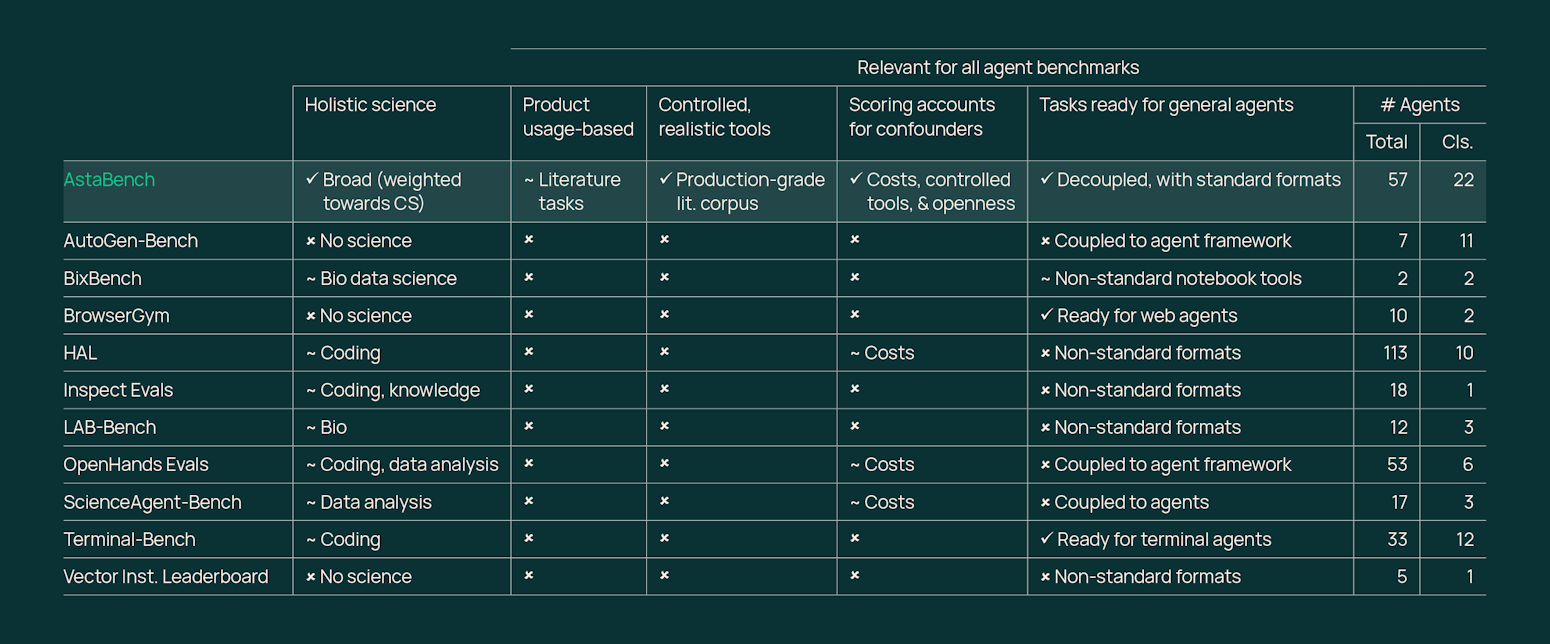 | | | Relevant for all agent benchmarks | | | | | |
|---|---|---|---|---|---|---|---|
| | Holistic science | Product usage-based | Controlled, realistic tools | Scoring accounts for confounders | Tasks ready for general agents | # Agents Total | # Agents Cls. |
| AstaBench | ✓ Broad (weighted towards CS) | ~ Literature tasks | ✓ Production-grade lit. corpus | ✓ Costs, controlled tools, & openness | ✓ Decoupled, with standard formats | 57 | 22 |
| AutoGen-Bench | × No science | × | × | × | × Coupled to agent framework | 7 | 11 |
| BixBench | ~ Bio data science | × | × | × | ~ Non-standard notebook tools | 2 | 2 |
| BrowserGym | × No science | × | × | × | ✓ Ready for web agents | 10 | 2 |
| HAL | ~ Coding | × | × | ~ Costs | × Non-standard formats | 113 | 10 |
| Inspect Evals | ~ Coding, knowledge | × | × | × | × Non-standard formats | 18 | 1 |
| LAB-Bench | ~ Bio | × | × | × | × Non-standard formats | 12 | 3 |
| OpenHands Evals | ~ Coding, data analysis | × | × | ~ Costs | × Coupled to agent framework | 53 | 6 |
| ScienceAgent-Bench | ~ Data analysis | × | × | ~ Costs | × Coupled to agents | 17 | 3 |
| Terminal-Bench | ~ Coding | × | × | × | ✓ Ready for terminal agents | 33 | 12 |
| Vector Inst. Leaderboard | × No science | × | × | × | × Non-standard formats | 5 | 1 |